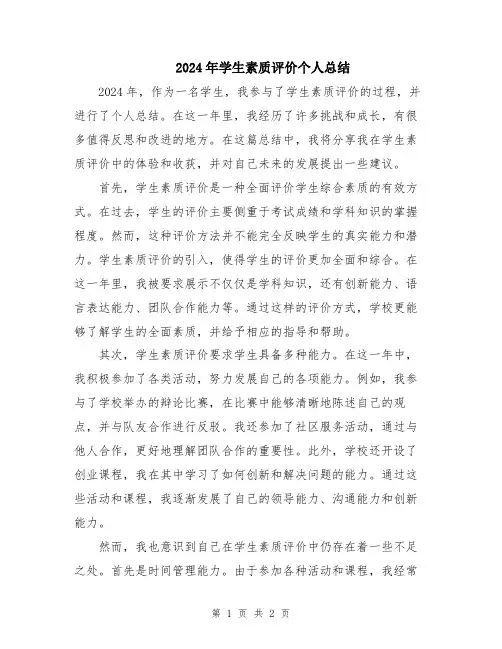 2024年学生素质评价个人总结

2024年，作为一名学生，我参与了学生素质评价的过程，并进行了个人总结。在这一年里，我经历了许多挑战和成长，有很多值得反思和改进的地方。在这篇总结中，我将分享我在学生素质评价中的体验和收获，并对自己未来的发展提出一些建议。

首先，学生素质评价是一种全面评价学生综合素质的有效方式。在过去，学生的评价主要侧重于考试成绩和学科知识的掌握程度。然而，这种评价方法并不能完全反映学生的真实能力和潜力。学生素质评价的引入，使得学生的评价更加全面和综合。在这一年里，我被要求展示不仅仅是学科知识，还有创新能力、语言表达能力、团队合作能力等。通过这样的评价方式，学校更能够了解学生的全面素质，并给予相应的指导和帮助。

其次，学生素质评价要求学生具备多种能力。在这一年中，我积极参加了各类活动，努力发展自己的各项能力。例如，我参与了学校举办的辩论比赛，在比赛中能够清晰地陈述自己的观点，并与队友合作进行反驳。我还参加了社区服务活动，通过与他人合作，更好地理解团队合作的重要性。此外，学校还开设了创业课程，我在其中学习了如何创新和解决问题的能力。通过这些活动和课程，我逐渐发展了自己的领导能力、沟通能力和创新能力。

然而，我也意识到自己在学生素质评价中仍存在着一些不足之处。首先是时间管理能力。由于参加各种活动和课程，我经常

第 1 页 共 2 页